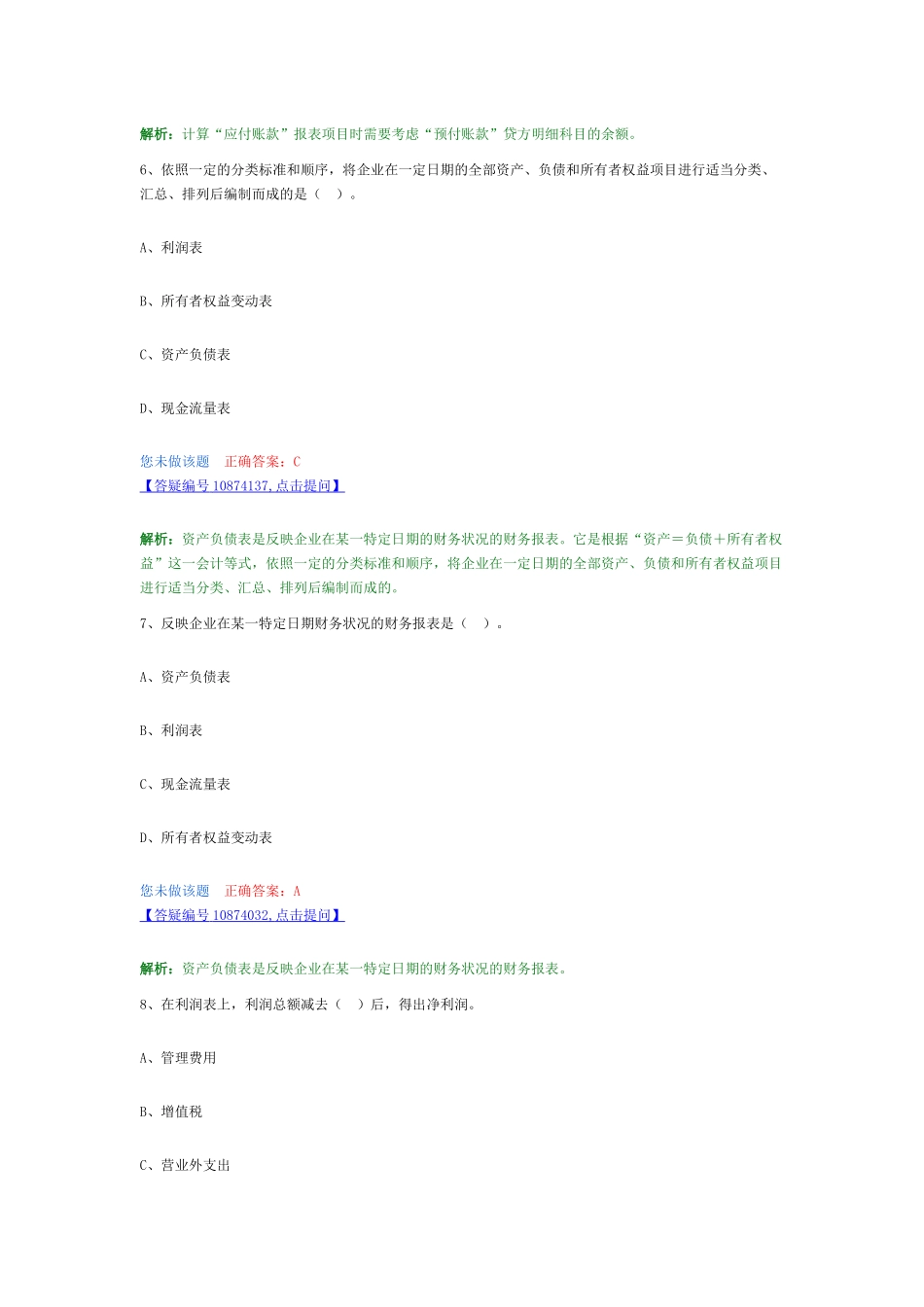 解析：计算“应付账款”报表项目时需要考虑“预付账款”贷方明细科目的余额。

6、依照一定的分类标准和顺序，将企业在一定日期的全部资产、负债和所有者权益项目进行适当分类、汇总、排列后编制而成的是（　）。

A、利润表

B、所有者权益变动表

C、资产负债表

D、现金流量表

您未做该题　正确答案：C
【答疑编号 10874137,点击提问】

解析：资产负债表是反映企业在某一特定日期的财务状况的财务报表。它是根据“资产＝负债＋所有者权益”这一会计等式，依照一定的分类标准和顺序，将企业在一定日期的全部资产、负债和所有者权益项目进行适当分类、汇总、排列后编制而成的。

7、反映企业在某一特定日期财务状况的财务报表是（　）。

A、资产负债表

B、利润表

C、现金流量表

D、所有者权益变动表

您未做该题　正确答案：A
【答疑编号 10874032,点击提问】

解析：资产负债表是反映企业在某一特定日期的财务状况的财务报表。

8、在利润表上，利润总额减去（　）后，得出净利润。

A、管理费用

B、增值税

C、营业外支出